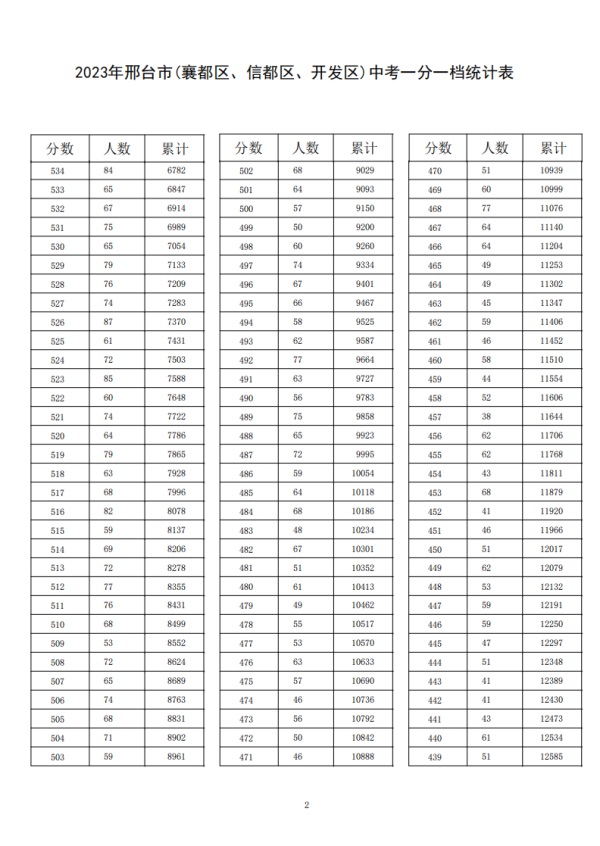 2023年邢台市(襄都区、信都区、开发区)中考一分一档统计表

| 分数 | 人数 | 累计 |
|---|---|---|
| 534 | 84 | 6782 |
| 533 | 65 | 6847 |
| 532 | 67 | 6914 |
| 531 | 75 | 6989 |
| 530 | 65 | 7054 |
| 529 | 79 | 7133 |
| 528 | 76 | 7209 |
| 527 | 74 | 7283 |
| 526 | 87 | 7370 |
| 525 | 61 | 7431 |
| 524 | 72 | 7503 |
| 523 | 85 | 7588 |
| 522 | 60 | 7648 |
| 521 | 74 | 7722 |
| 520 | 64 | 7786 |
| 519 | 79 | 7865 |
| 518 | 63 | 7928 |
| 517 | 68 | 7996 |
| 516 | 82 | 8078 |
| 515 | 59 | 8137 |
| 514 | 69 | 8206 |
| 513 | 72 | 8278 |
| 512 | 77 | 8355 |
| 511 | 76 | 8431 |
| 510 | 68 | 8499 |
| 509 | 53 | 8552 |
| 508 | 72 | 8624 |
| 507 | 65 | 8689 |
| 506 | 74 | 8763 |
| 505 | 68 | 8831 |
| 504 | 71 | 8902 |
| 503 | 59 | 8961 |

| 分数 | 人数 | 累计 |
|---|---|---|
| 502 | 68 | 9029 |
| 501 | 64 | 9093 |
| 500 | 57 | 9150 |
| 499 | 50 | 9200 |
| 498 | 60 | 9260 |
| 497 | 74 | 9334 |
| 496 | 67 | 9401 |
| 495 | 66 | 9467 |
| 494 | 58 | 9525 |
| 493 | 62 | 9587 |
| 492 | 77 | 9664 |
| 491 | 63 | 9727 |
| 490 | 56 | 9783 |
| 489 | 75 | 9858 |
| 488 | 65 | 9923 |
| 487 | 72 | 9995 |
| 486 | 59 | 10054 |
| 485 | 64 | 10118 |
| 484 | 68 | 10186 |
| 483 | 48 | 10234 |
| 482 | 67 | 10301 |
| 481 | 51 | 10352 |
| 480 | 61 | 10413 |
| 479 | 49 | 10462 |
| 478 | 55 | 10517 |
| 477 | 53 | 10570 |
| 476 | 63 | 10633 |
| 475 | 57 | 10690 |
| 474 | 46 | 10736 |
| 473 | 56 | 10792 |
| 472 | 50 | 10842 |
| 471 | 46 | 10888 |

| 分数 | 人数 | 累计 |
|---|---|---|
| 470 | 51 | 10939 |
| 469 | 60 | 10999 |
| 468 | 77 | 11076 |
| 467 | 64 | 11140 |
| 466 | 64 | 11204 |
| 465 | 49 | 11253 |
| 464 | 49 | 11302 |
| 463 | 45 | 11347 |
| 462 | 59 | 11406 |
| 461 | 46 | 11452 |
| 460 | 58 | 11510 |
| 459 | 44 | 11554 |
| 458 | 52 | 11606 |
| 457 | 38 | 11644 |
| 456 | 62 | 11706 |
| 455 | 62 | 11768 |
| 454 | 43 | 11811 |
| 453 | 68 | 11879 |
| 452 | 41 | 11920 |
| 451 | 46 | 11966 |
| 450 | 51 | 12017 |
| 449 | 62 | 12079 |
| 448 | 53 | 12132 |
| 447 | 59 | 12191 |
| 446 | 59 | 12250 |
| 445 | 47 | 12297 |
| 444 | 51 | 12348 |
| 443 | 41 | 12389 |
| 442 | 41 | 12430 |
| 441 | 43 | 12473 |
| 440 | 61 | 12534 |
| 439 | 51 | 12585 |

2